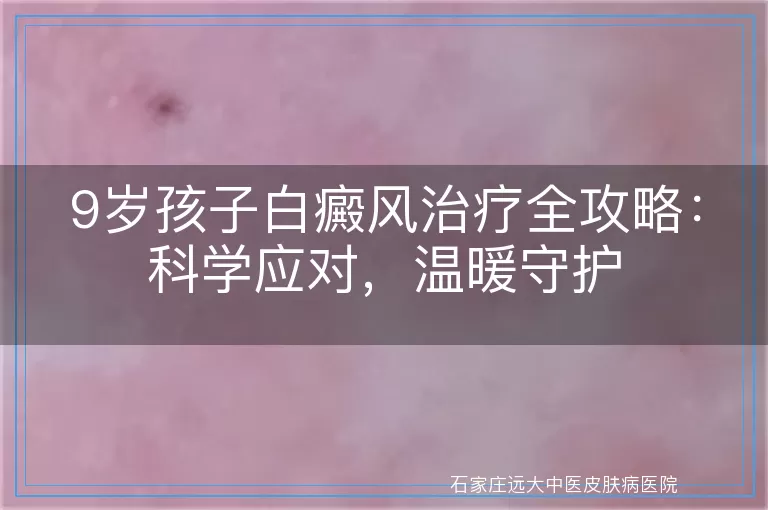 9岁孩子白癜风治疗全攻略：科学应对，温暖守护

石家庄远大中医皮肤病医院